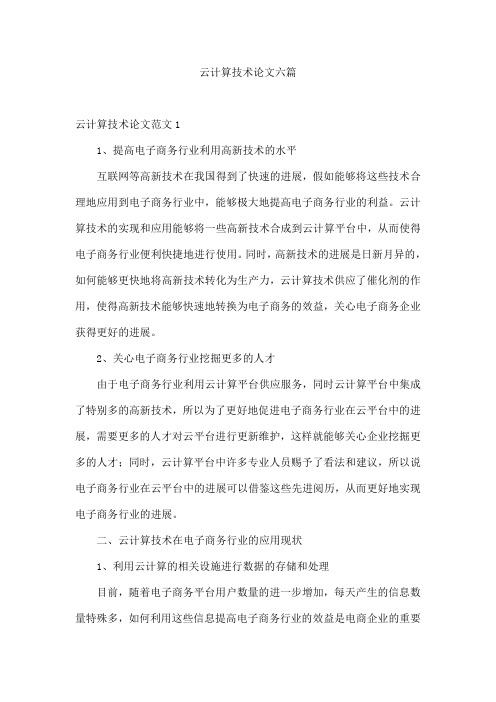 云计算技术论文六篇

云计算技术论文范文1

1、提高电子商务行业利用高新技术的水平

互联网等高新技术在我国得到了快速的进展，假如能够将这些技术合理地应用到电子商务行业中，能够极大地提高电子商务行业的利益。云计算技术的实现和应用能够将一些高新技术合成到云计算平台中，从而使得电子商务行业便利快捷地进行使用。同时，高新技术的进展是日新月异的，如何能够更快地将高新技术转化为生产力，云计算技术供应了催化剂的作用，使得高新技术能够快速地转换为电子商务的效益，关心电子商务企业获得更好的进展。

2、关心电子商务行业挖掘更多的人才

由于电子商务行业利用云计算平台供应服务，同时云计算平台中集成了特别多的高新技术，所以为了更好地促进电子商务行业在云平台中的进展，需要更多的人才对云平台进行更新维护，这样就能够关心企业挖掘更多的人才；同时，云计算平台中许多专业人员赐予了看法和建议，所以说电子商务行业在云平台中的进展可以借鉴这些先进阅历，从而更好地实现电子商务行业的进展。

二、云计算技术在电子商务行业的应用现状

1、利用云计算的相关设施进行数据的存储和处理

目前，随着电子商务平台用户数量的进一步增加，每天产生的信息数量特殊多，如何利用这些信息提高电子商务行业的效益是电商企业的重要